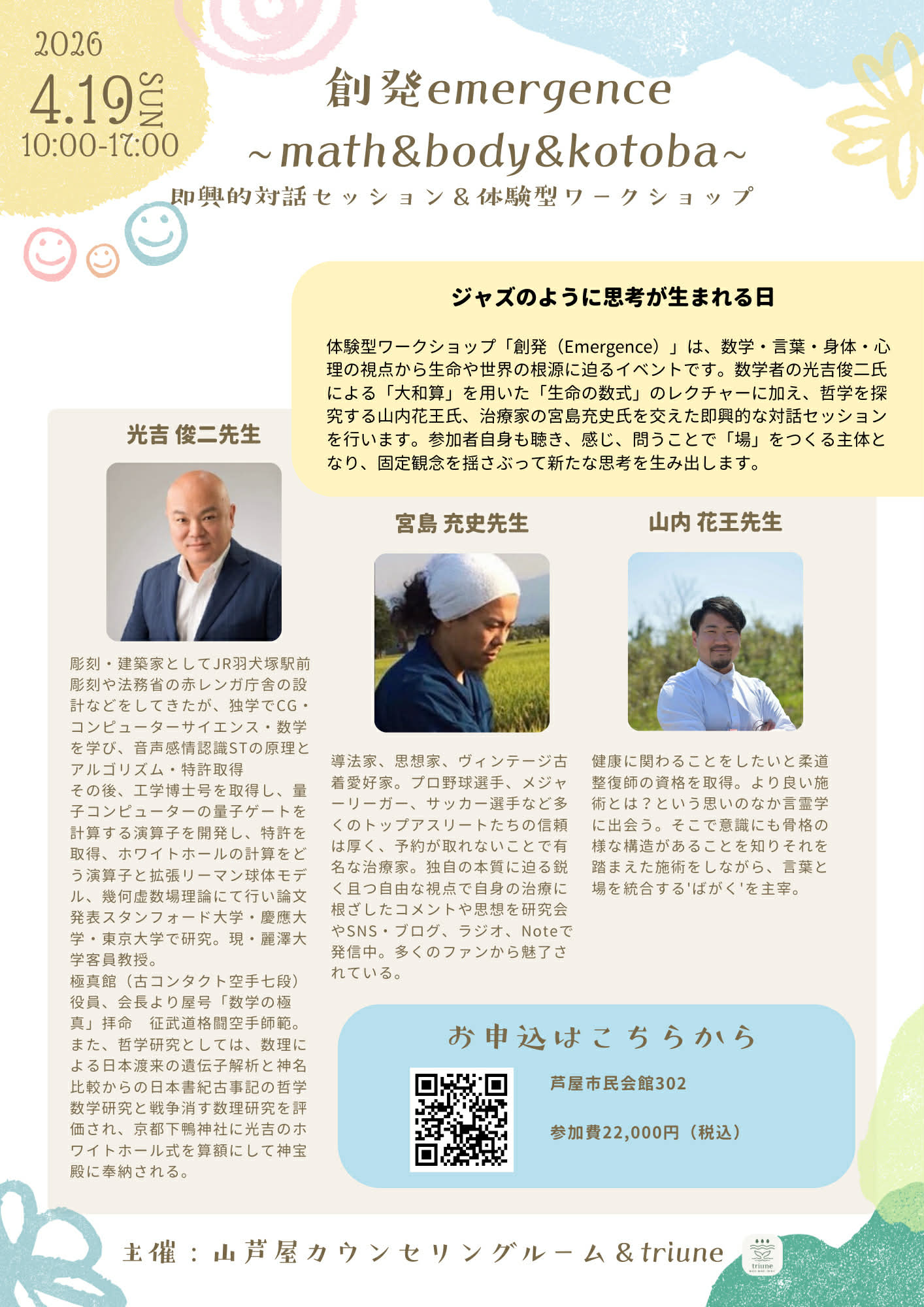 2026
4.19 SUN
10:00-17:00

創発emergence
~math&body&kotoba~
即興的対話セッション＆体験型ワークショップ

ジャズのように思考が生まれる日

体験型ワークショップ「創発（Emergence）」は、数学・言葉・身体・心理の視点から生命や世界の根源に迫るイベントです。数学者の光吉俊二氏による「大和算」を用いた「生命の数式」のレクチャーに加え、哲学を探究する山内花王氏、治療家の宮島充史氏を交えた即興的な対話セッションを行います。参加者自身も聴き、感じ、問うことで「場」をつくる主体となり、固定観念を揺さぶって新たな思考を生み出します。

光吉 俊二先生

彫刻・建築家としてJR羽犬塚駅前彫刻や法務省の赤レンガ庁舎の設計などをしてきたが、独学でCG・コンピューターサイエンス・数学を学び、音声感情認識STの原理とアルゴリズム・特許取得
その後、工学博士号を取得し、量子コンピューターの量子ゲートを計算する演算子を開発し、特許を取得、ホワイトホールの計算をどう演算子と拡張リーマン球体モデル、幾何虚数場理論にて行い論文発表スタンフォード大学・慶應大学・東京大学で研究。現・麗澤大学客員教授。
極真館（古コンタクト空手七段）役員、会長より屋号「数学の極真」拝命　征武道格闘空手師範。
また、哲学研究としては、数理による日本渡来の遺伝子解析と神名比較からの日本書紀古事記の哲学数学研究と戦争消す数理研究を評価され、京都下鴨神社に光吉のホワイトホール式を算額にして神宝殿に奉納される。

宮島 充史先生

導法家、思想家、ヴィンテージ古着愛好家。プロ野球選手、メジャーリーガー、サッカー選手など多くのトップアスリートたちの信頼は厚く、予約が取れないことで有名な治療家。独自の本質に迫る鋭く且つ自由な視点で自身の治療に根ざしたコメントや思想を研究会やSNS・ブログ、ラジオ、Noteで発信中。多くのファンから魅了されている。

山内 花王先生

健康に関わることをしたいと柔道整復師の資格を取得。より良い施術とは？という思いのなか言霊学に出会う。そこで意識にも骨格の様な構造があることを知りそれを踏まえた施術をしながら、言葉と場を統合する'ばがく'を主宰。

お申込はこちらから

芦屋市民会館302

参加費22,000円（税込）

主催：山芦屋カウンセリングルーム＆triune

triune